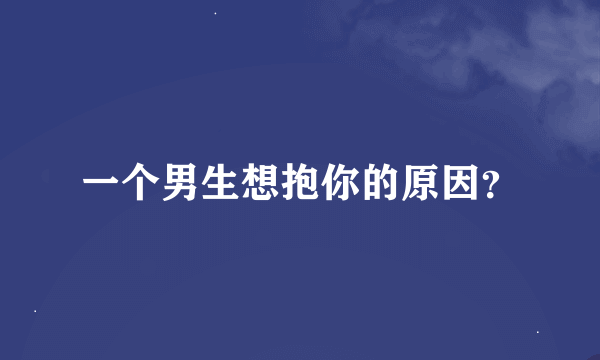 一个男生想抱你的原因?